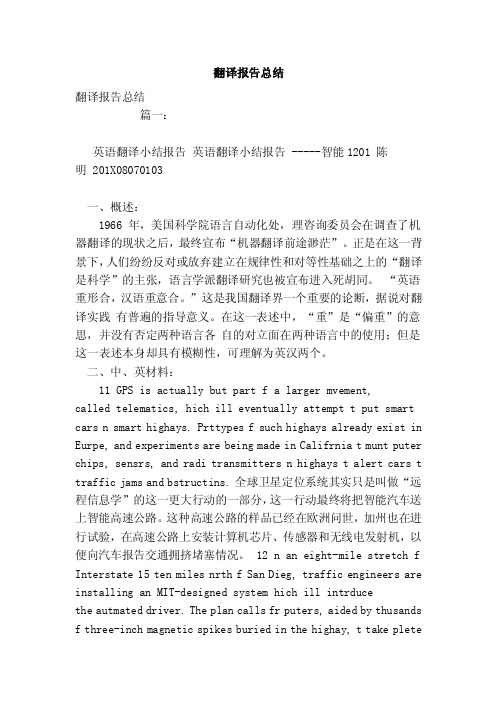 翻译报告总结

翻译报告总结

篇一：

英语翻译小结报告 英语翻译小结报告 -----智能 1201 陈明 201X08070103

一、概述：

1966 年，美国科学院语言自动化处，理咨询委员会在调查了机器翻译的现状之后，最终宣布“机器翻译前途渺茫”。正是在这一背景下，人们纷纷反对或放弃建立在规律性和对等性基础之上的“翻译是科学”的主张，语言学派翻译研究也被宣布进入死胡同。 “英语重形合，汉语重意合。”这是我国翻译界一个重要的论断，据说对翻译实践 有普遍的指导意义。在这一表述中，“重”是“偏重”的意思，并没有否定两种语言各 自的对立面在两种语言中的使用；但是这一表述本身却具有模糊性，可理解为英汉两个。

二、中、英材料：

11 GPS is actually but part f a larger mvement, called telematics, hich ill eventually attempt t put smart cars n smart highays. Prttypes f such highays already exist in Eurpe, and experiments are being made in Califrnia t munt puter chips, sensrs, and radi transmitters n highays t alert cars t traffic jams and bstructins. 全球卫星定位系统其实只是叫做“远程信息学”的这一更大行动的一部分，这一行动最终将把智能汽车送上智能高速公路。这种高速公路的样品已经在欧洲问世，加州也在进行试验，在高速公路上安装计算机芯片、传感器和无线电发射机，以便向汽车报告交通拥挤堵塞情况。 12 n an eight-mile stretch f Interstate 15 ten miles nrth f San Dieg, traffic engineers are installing an MIT-designed system hich ill intrduce the autmated driver. The plan calls fr puters, aided by thusands f three-inch magnetic spikes buried in the highay, t take plete